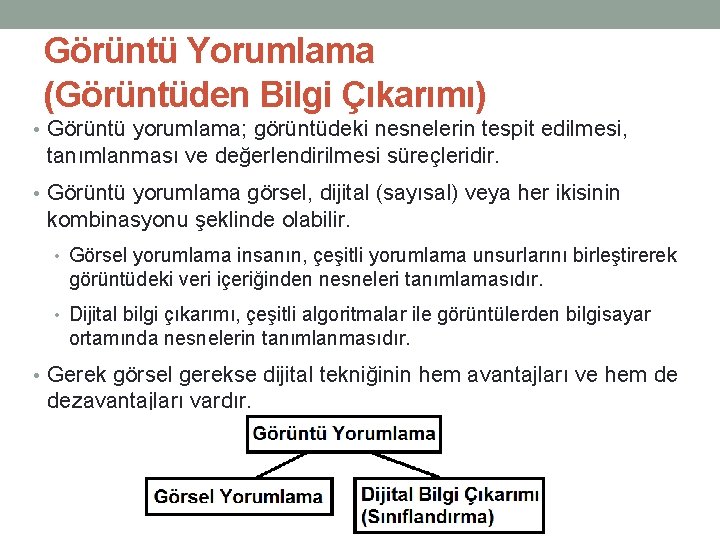 Görüntü Yorumlama
(Görüntüden Bilgi Çıkarımı)

• Görüntü yorumlama; görüntüdeki nesnelerin tespit edilmesi, tanımlanması ve değerlendirilmesi süreçleridir.

• Görüntü yorumlama görsel, dijital (sayısal) veya her ikisinin kombinasyonu şeklinde olabilir.

• Görsel yorumlama insanın, çeşitli yorumlama unsurlarını birleştirerek görüntüdeki veri içeriğinden nesneleri tanımlamasıdır.

• Dijital bilgi çıkarımı, çeşitli algoritmalar ile görüntülerden bilgisayar ortamında nesnelerin tanımlanmasıdır.

• Gerek görsel gerekse dijital tekniğinin hem avantajları ve hem de dezavantajları vardır.

Görüntü Yorumlama

Görsel Yorumlama

Dijital Bilgi Çıkarımı
(Sınıflandırma)